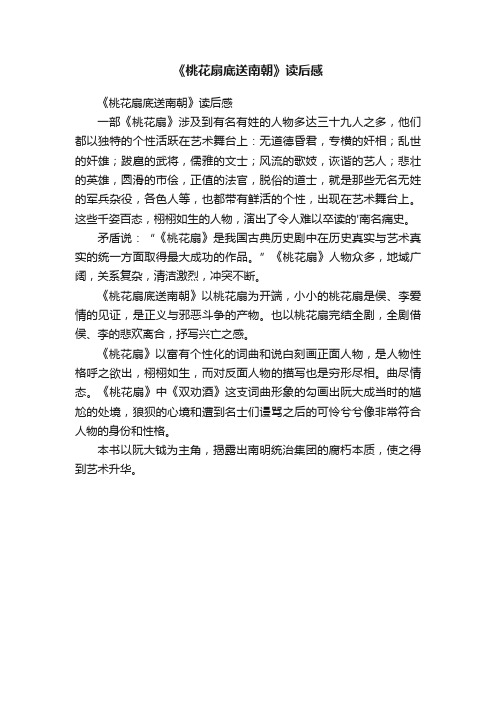 《桃花扇底送南朝》读后感

《桃花扇底送南朝》读后感

一部《桃花扇》涉及到有名有姓的人物多达三十九人之多，他们都以独特的个性活跃在艺术舞台上：无道德昏君，专横的奸相；乱世的奸雄；跋扈的武将，儒雅的文士；风流的歌妓，诙谐的艺人；悲壮的英雄，圆滑的市侩，正值的法官，脱俗的道士，就是那些无名无姓的军兵杂役，各色人等，也都带有鲜活的个性，出现在艺术舞台上。这些千姿百态，栩栩如生的人物，演出了令人难以卒读的'南名痛史。

矛盾说：“《桃花扇》是我国古典历史剧中在历史真实与艺术真实的统一方面取得最大成功的作品。”《桃花扇》人物众多，地域广阔，关系复杂，清洁激烈，冲突不断。

《桃花扇底送南朝》以桃花扇为开端，小小的桃花扇是侯、李爱情的见证，是正义与邪恶斗争的产物。也以桃花扇完结全剧，全剧借侯、李的悲欢离合，抒写兴亡之感。

《桃花扇》以富有个性化的词曲和说白刻画正面人物，是人物性格呼之欲出，栩栩如生，而对反面人物的描写也是穷形尽相。曲尽情态。《桃花扇》中《双劝酒》这支词曲形象的勾画出阮大成当时的尴尬的处境，狼狈的心境和遭到名士们谩骂之后的可怜兮兮像非常符合人物的身份和性格。

本书以阮大铖为主角，揭露出南明统治集团的腐朽本质，使之得到艺术升华。